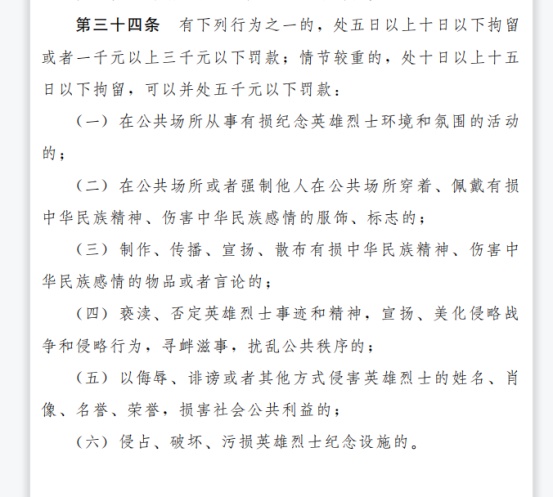 第三十四条　有下列行为之一的，处五日以上十日以下拘留或者一千元以上三千元以下罚款；情节较重的，处十日以上十五日以下拘留，可以并处五千元以下罚款：

（一）在公共场所从事有损纪念英雄烈士环境和氛围的活动的；

（二）在公共场所或者强制他人在公共场所穿着、佩戴有损中华民族精神、伤害中华民族感情的服饰、标志的；

（三）制作、传播、宣扬、散布有损中华民族精神、伤害中华民族感情的物品或者言论的；

（四）亵渎、否定英雄烈士事迹和精神，宣扬、美化侵略战争和侵略行为，寻衅滋事，扰乱公共秩序的；

（五）以侮辱、诽谤或者其他方式侵害英雄烈士的姓名、肖像、名誉、荣誉，损害社会公共利益的；

（六）侵占、破坏、污损英雄烈士纪念设施的。